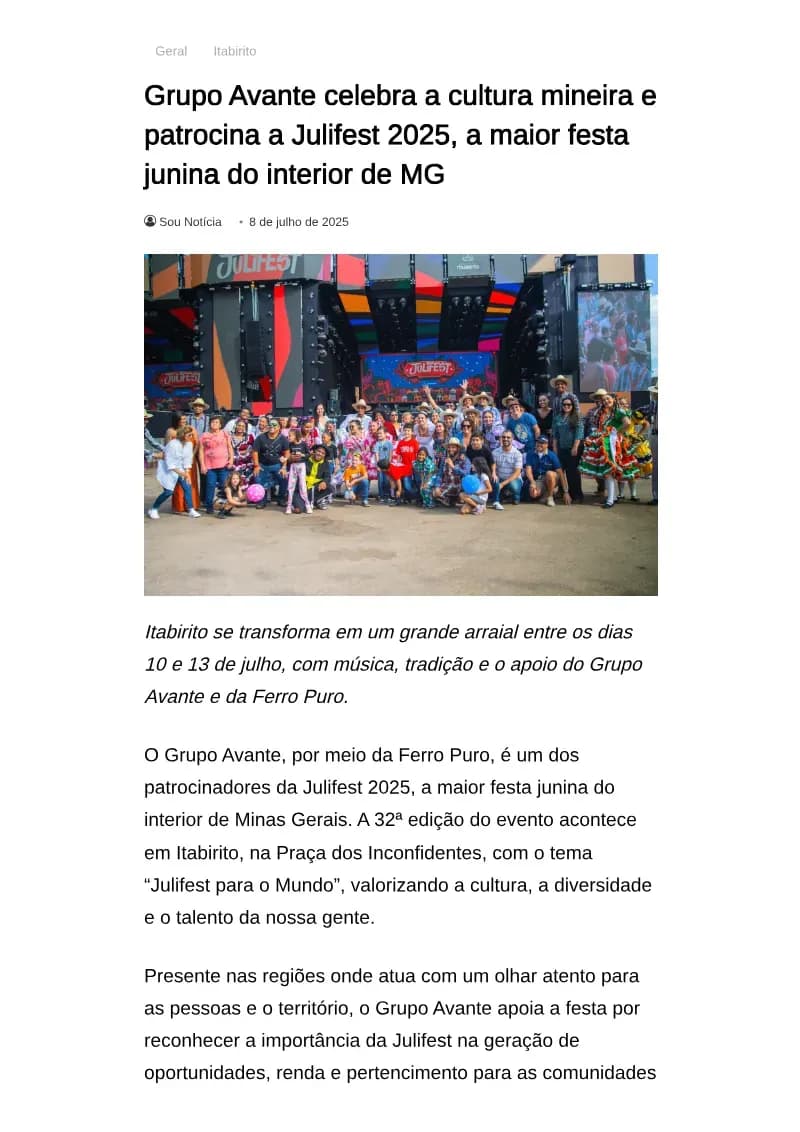 Geral Itabirito

Grupo Avante celebra a cultura mineira e patrocina a Julifest 2025, a maior festa junina do interior de MG

Sou Notícia • 8 de julho de 2025

JULIFEST

JULIFEST

JULIFEST

Itabirito se transforma em um grande arraial entre os dias 10 e 13 de julho, com música, tradição e o apoio do Grupo Avante e da Ferro Puro.

O Grupo Avante, por meio da Ferro Puro, é um dos patrocinadores da Julifest 2025, a maior festa junina do interior de Minas Gerais. A 32ª edição do evento acontece em Itabirito, na Praça dos Inconfidentes, com o tema “Julifest para o Mundo”, valorizando a cultura, a diversidade e o talento da nossa gente.

Presente nas regiões onde atua com um olhar atento para as pessoas e o território, o Grupo Avante apoia a festa por reconhecer a importância da Julifest na geração de oportunidades, renda e pertencimento para as comunidades